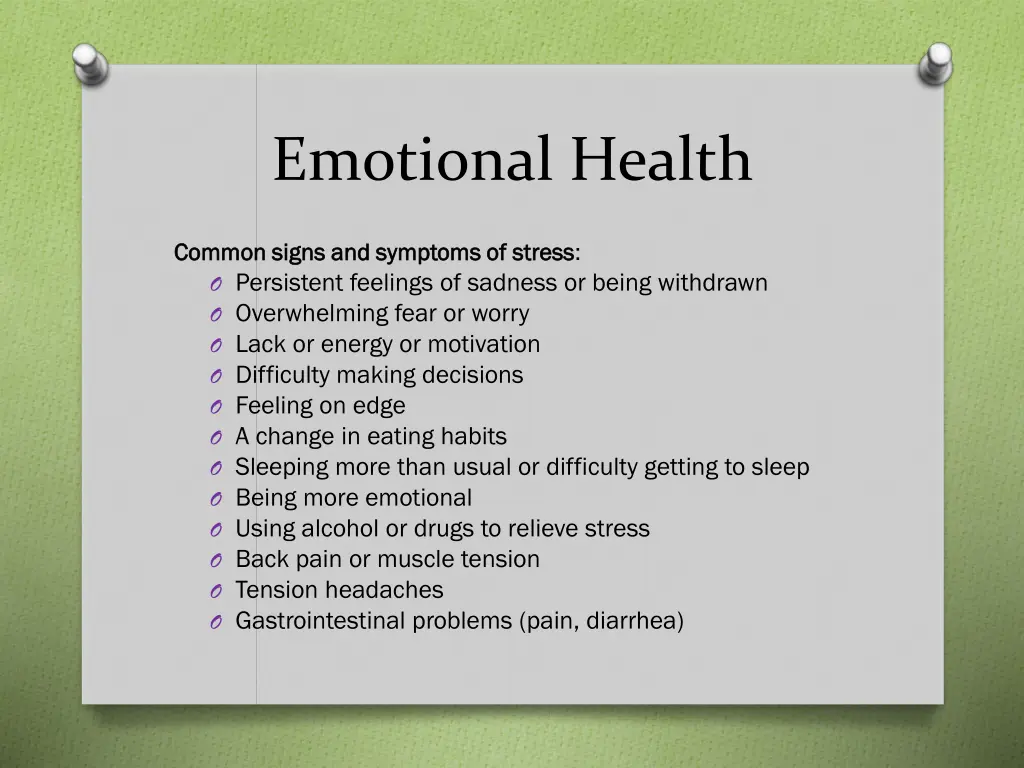 Emotional Health

Common signs and symptoms of stress:
O Persistent feelings of sadness or being withdrawn
O Overwhelming fear or worry
O Lack or energy or motivation
O Difficulty making decisions
O Feeling on edge
O A change in eating habits
O Sleeping more than usual or difficulty getting to sleep
O Being more emotional
O Using alcohol or drugs to relieve stress
O Back pain or muscle tension
O Tension headaches
O Gastrointestinal problems (pain, diarrhea)